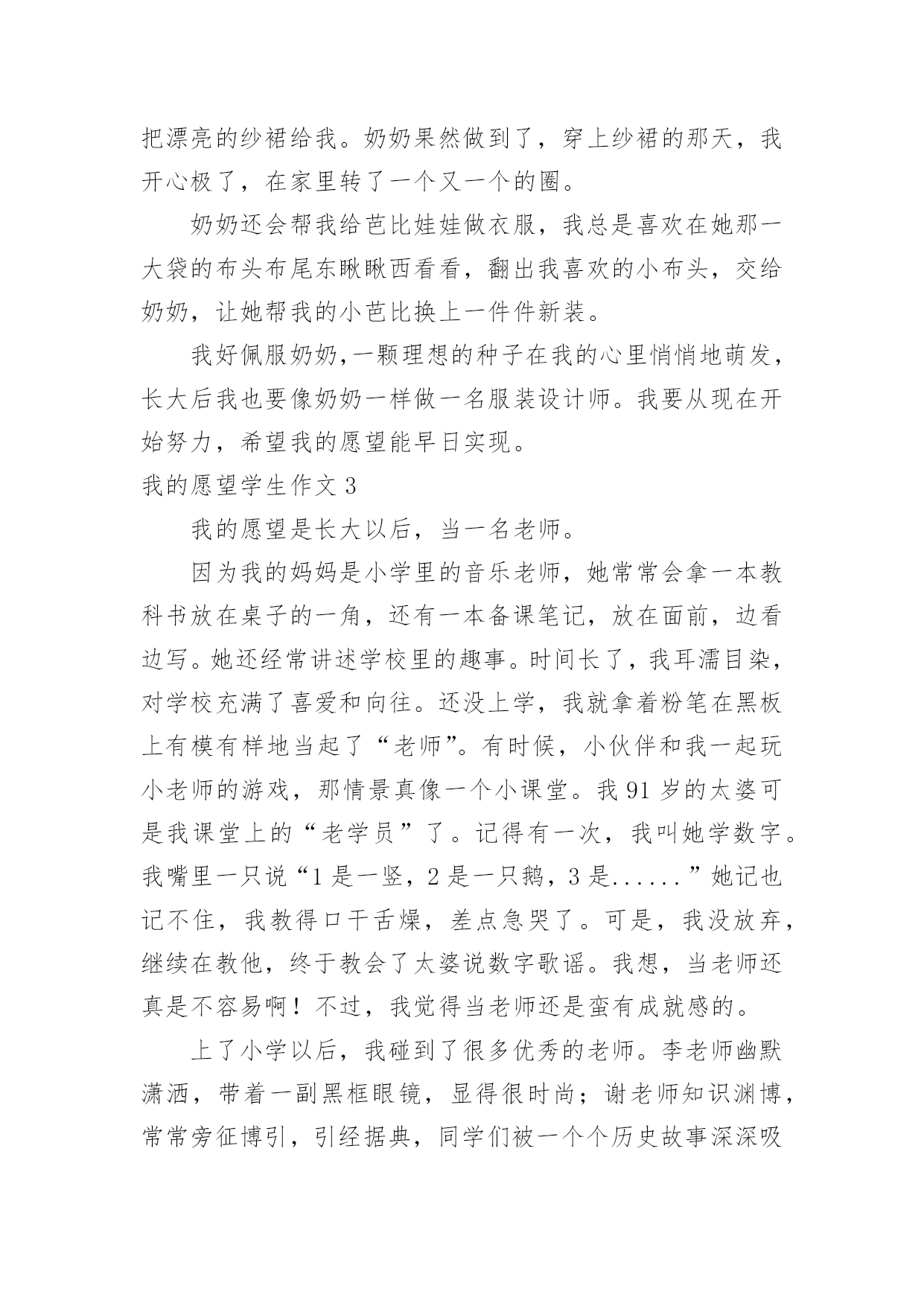 把漂亮的纱裙给我。奶奶果然做到了，穿上纱裙的那天，我开心极了，在家里转了一个又一个的圈。

奶奶还会帮我给芭比娃娃做衣服，我总是喜欢在她那一大袋的布头布尾东瞅瞅西看看，翻出我喜欢的小布头，交给奶奶，让她帮我的小芭比换上一件件新装。

我好佩服奶奶,一颗理想的种子在我的心里悄悄地萌发，长大后我也要像奶奶一样做一名服装设计师。我要从现在开始努力，希望我的愿望能早日实现。

我的愿望学生作文 3

我的愿望是长大以后，当一名老师。

因为我的妈妈是小学里的音乐老师，她常常会拿一本教科书放在桌子的一角，还有一本备课笔记，放在面前，边看边写。她还经常讲述学校里的趣事。时间长了，我耳濡目染，对学校充满了喜爱和向往。还没上学，我就拿着粉笔在黑板上有模有样地当起了“老师”。有时候，小伙伴和我一起玩小老师的游戏，那情景真像一个小课堂。我 91 岁的太婆可是我课堂上的“老学员”了。记得有一次，我叫她学数字。我嘴里一只说“1 是一竖，2 是一只鹅，3 是......”她记也记不住，我教得口干舌燥，差点急哭了。可是，我没放弃，继续在教他，终于教会了太婆说数字歌谣。我想，当老师还真是不容易啊！不过，我觉得当老师还是蛮有成就感的。

上了小学以后，我碰到了很多优秀的老师。李老师幽默潇洒，带着一副黑框眼镜，显得很时尚；谢老师知识渊博，常常旁征博引，引经据典，同学们被一个个历史故事深深吸